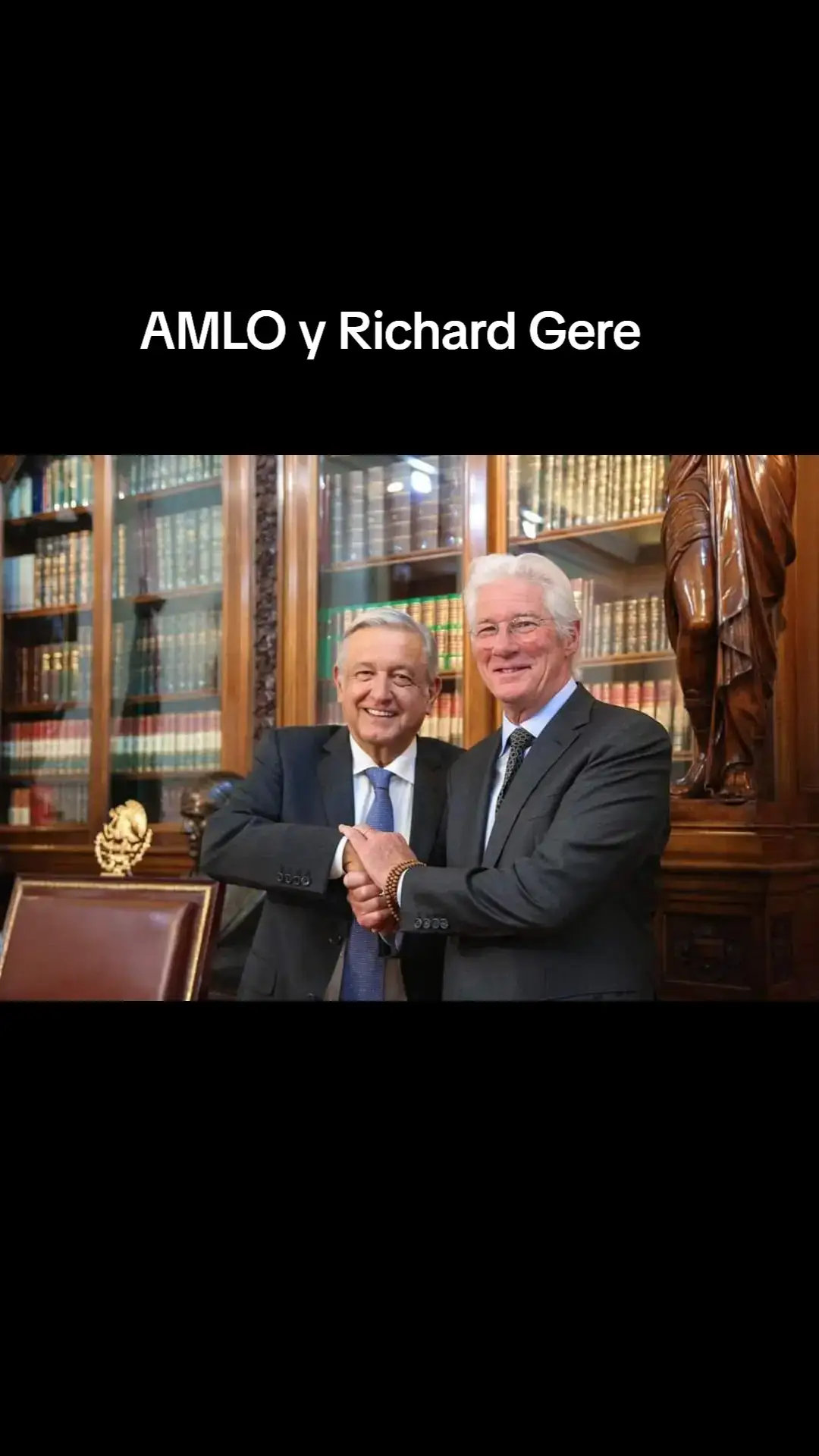 AMLO y Richard Gere